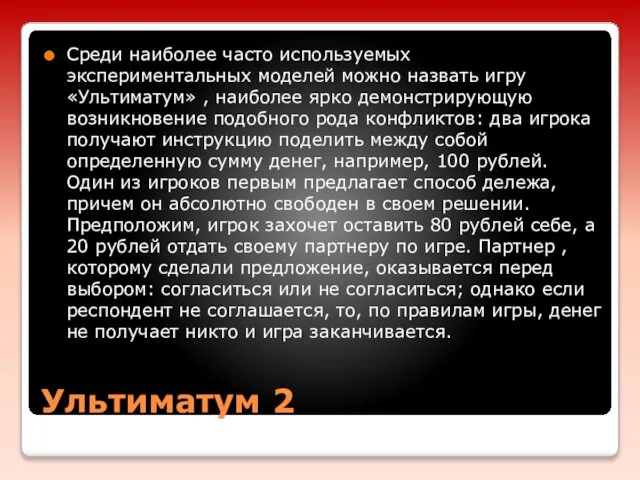 Среди наиболее часто используемых экспериментальных моделей можно назвать игру «Ультиматум» , наиболее ярко демонстрирующую возникновение подобного рода конфликтов: два игрока получают инструкцию поделить между собой определенную сумму денег, например, 100 рублей. Один из игроков первым предлагает способ дележа, причем он абсолютно свободен в своем решении. Предположим, игрок захочет оставить 80 рублей себе, а 20 рублей отдать своему партнеру по игре. Партнер , которому сделали предложение, оказывается перед выбором: согласиться или не согласиться; однако если респондент не соглашается, то, по правилам игры, денег не получает никто и игра заканчивается.

Ультиматум 2